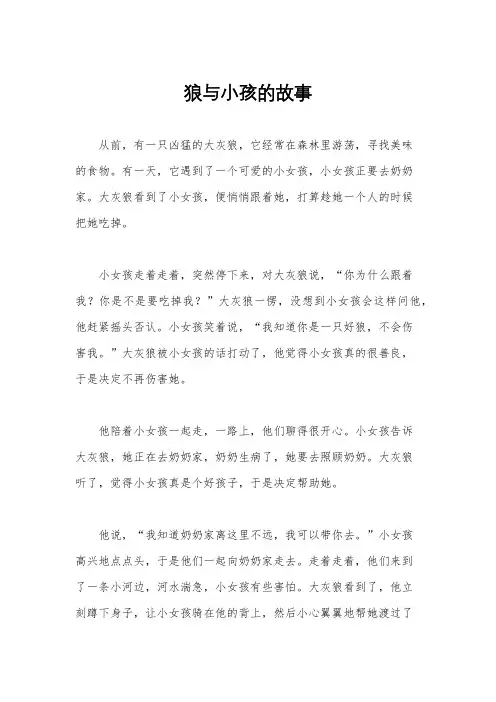 狼与小孩的故事

从前，有一只凶猛的大灰狼，它经常在森林里游荡，寻找美味的食物。有一天，它遇到了一个可爱的小女孩，小女孩正要去奶奶家。大灰狼看到了小女孩，便悄悄跟着她，打算趁她一个人的时候把她吃掉。

小女孩走着走着，突然停下来，对大灰狼说，“你为什么跟着我？你是不是要吃掉我？”大灰狼一愣，没想到小女孩会这样问他，他赶紧摇头否认。小女孩笑着说，“我知道你是一只好狼，不会伤害我。”大灰狼被小女孩的话打动了，他觉得小女孩真的很善良，于是决定不再伤害她。

他陪着小女孩一起走，一路上，他们聊得很开心。小女孩告诉大灰狼，她正在去奶奶家，奶奶生病了，她要去照顾奶奶。大灰狼听了，觉得小女孩真是个好孩子，于是决定帮助她。

他说，“我知道奶奶家离这里不远，我可以带你去。”小女孩高兴地点点头，于是他们一起向奶奶家走去。走着走着，他们来到了一条小河边，河水湍急，小女孩有些害怕。大灰狼看到了，他立刻蹲下身子，让小女孩骑在他的背上，然后小心翼翼地帮她渡过了